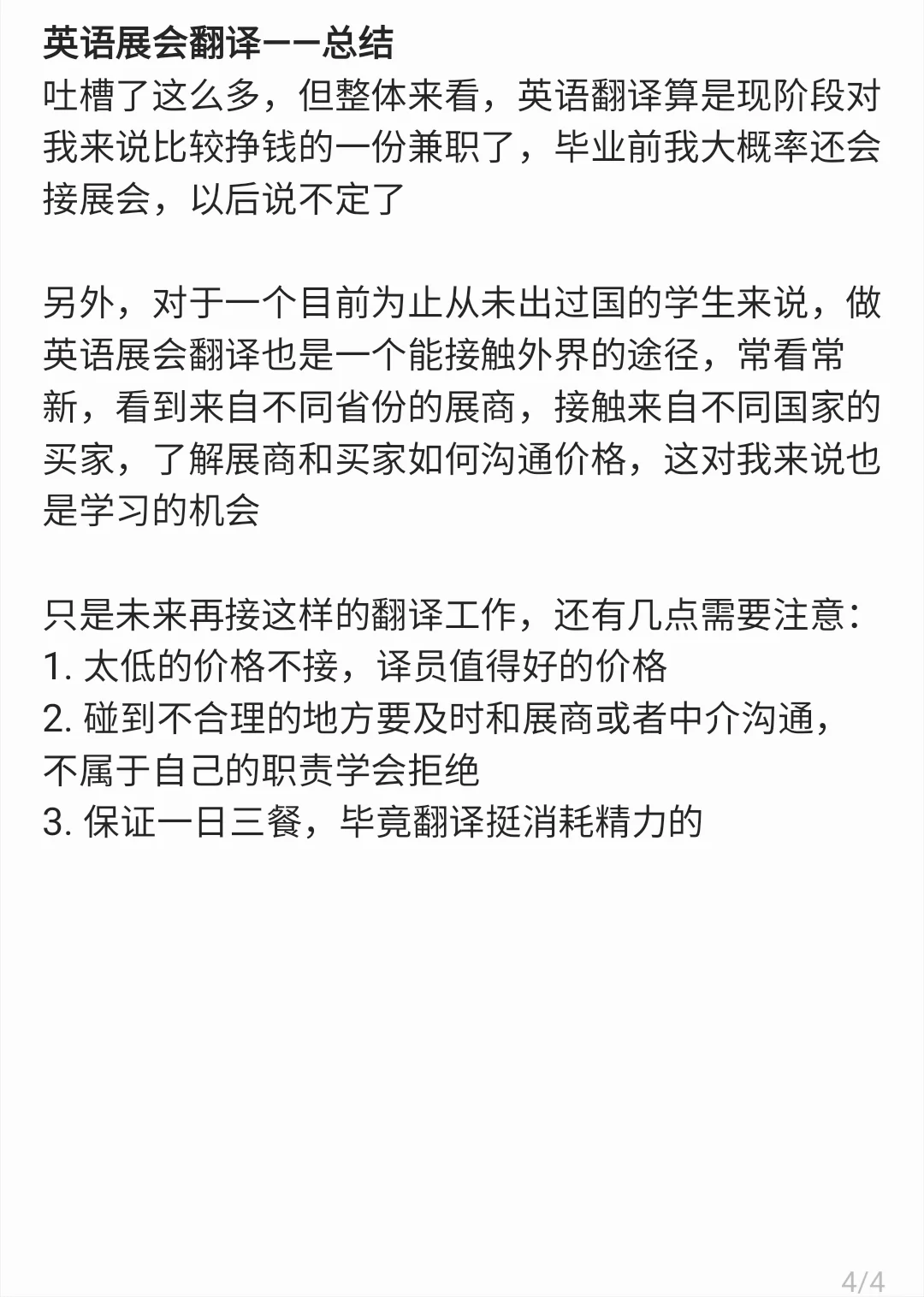 英语展会翻译——总结
吐槽了这么多，但整体来看，英语翻译算是现阶段对我来说比较挣钱的一份兼职了，毕业前我大概率还会接展会，以后说不定了

另外，对于一个目前为止从未出过国的学生来说，做英语展会翻译也是一个能接触外界的途径，常看常新，看到来自不同省份的展商，接触来自不同国家的买家，了解展商和买家如何沟通价格，这对我来说也是学习的机会

只是未来再接这样的翻译工作，还有几点需要注意：
1. 太低的价格不接，译员值得好的价格
2. 碰到不合理的地方要及时和展商或者中介沟通，不属于自己的职责学会拒绝
3. 保证一日三餐，毕竟翻译挺消耗精力的

4/4